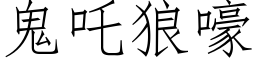 鬼吒狼嚎